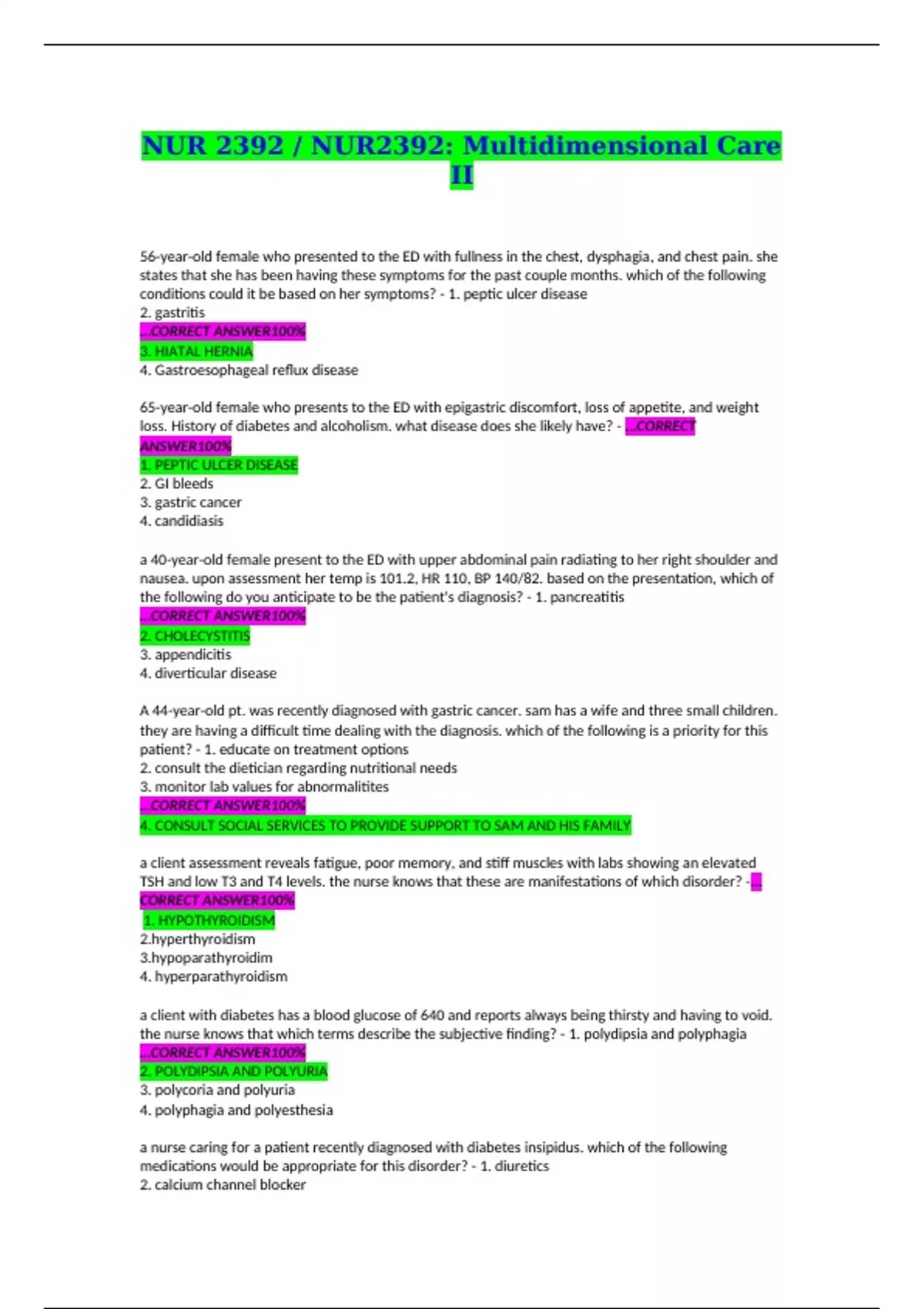 NUR 2392 / NUR2392: Multidimensional Care II

56-year-old female who presented to the ED with fullness in the chest, dysphagia, and chest pain. she states that she has been having these symptoms for the past couple months. which of the following conditions could it be based on her symptoms? - 1. peptic ulcer disease
2. gastritis
...CORRECT ANSWER100%
3. HIATAL HERNIA
4. Gastroesophageal reflux disease

65-year-old female who presents to the ED with epigastric discomfort, loss of appetite, and weight loss. History of diabetes and alcoholism. what disease does she likely have? - ...CORRECT ANSWER100%
1. PEPTIC ULCER DISEASE
2. GI bleeds
3. gastric cancer
4. candidiasis

a 40-year-old female present to the ED with upper abdominal pain radiating to her right shoulder and nausea. upon assessment her temp is 101.2, HR 110, BP 140/82. based on the presentation, which of the following do you anticipate to be the patient's diagnosis? - 1. pancreatitis
...CORRECT ANSWER100%
2. CHOLECYSTITIS
3. appendicitis
4. diverticular disease

A 44-year-old pt. was recently diagnosed with gastric cancer. sam has a wife and three small children. they are having a difficult time dealing with the diagnosis. which of the following is a priority for this patient? - 1. educate on treatment options
2. consult the dietician regarding nutritional needs
3. monitor lab values for abnormalitites
...CORRECT ANSWER100%
4. CONSULT SOCIAL SERVICES TO PROVIDE SUPPORT TO SAM AND HIS FAMILY

a client assessment reveals fatigue, poor memory, and stiff muscles with labs showing an elevated TSH and low T3 and T4 levels. the nurse knows that these are manifestations of which disorder? -...CORRECT ANSWER100%
1. HYPOTHYROIDISM
2.hyperthyroidism
3.hypoparathyroidim
4. hyperparathyroidism

a client with diabetes has a blood glucose of 640 and reports always being thirsty and having to void. the nurse knows that which terms describe the subjective finding? - 1. polydipsia and polyphagia
...CORRECT ANSWER100%
2. POLYDIPSIA AND POLYURIA
3. polycoria and polyuria
4. polyphagia and polyesthesia

a nurse caring for a patient recently diagnosed with diabetes insipidus. which of the following medications would be appropriate for this disorder? - 1. diuretics
2. calcium channel blocker